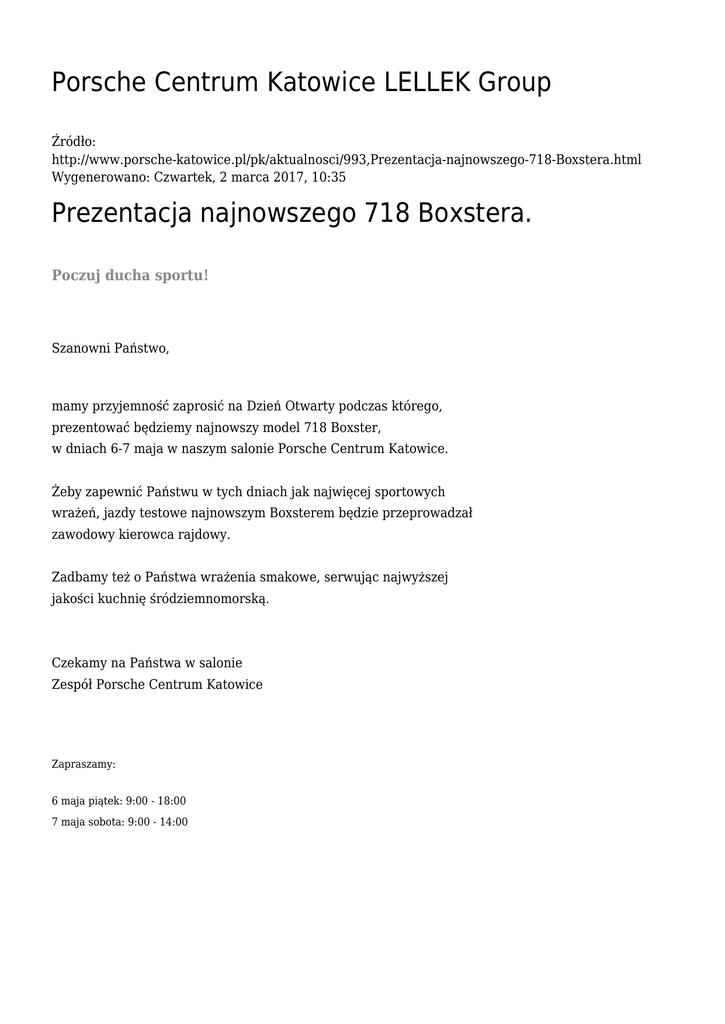 Porsche Centrum Katowice LELLEK Group

Źródło:
http://www.porsche-katowice.pl/pk/aktualnosci/993,Prezentacja-najnowszego-718-Boxstera.html
Wygenerowano: Czwartek, 2 marca 2017, 10:35

Prezentacja najnowszego 718 Boxstera.

Poczuj ducha sportu!

Szanowni Państwo,

mamy przyjemność zaprosić na Dzień Otwarty podczas którego, prezentować będziemy najnowszy model 718 Boxster, w dniach 6-7 maja w naszym salonie Porsche Centrum Katowice.

Żeby zapewnić Państwu w tych dniach jak najwięcej sportowych wrażeń, jazdy testowe najnowszym Boxsterem będzie przeprowadzał zawodowy kierowca rajdowy.

Zadbamy też o Państwa wrażenia smakowe, serwując najwyższej jakości kuchnię śródziemnomorską.

Czekamy na Państwa w salonie
Zespół Porsche Centrum Katowice

Zapraszamy:

6 maja piątek: 9:00 - 18:00
7 maja sobota: 9:00 - 14:00